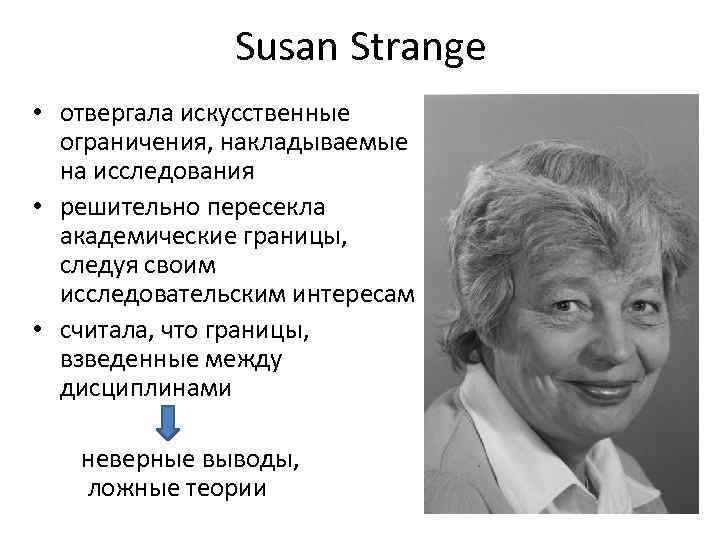 Susan Strange

• отвергала искусственные ограничения, накладываемые на исследования
• решительно пересекла академические границы, следуя своим исследовательским интересам
• считала, что границы, взведенные между дисциплинами

неверные выводы, ложные теории